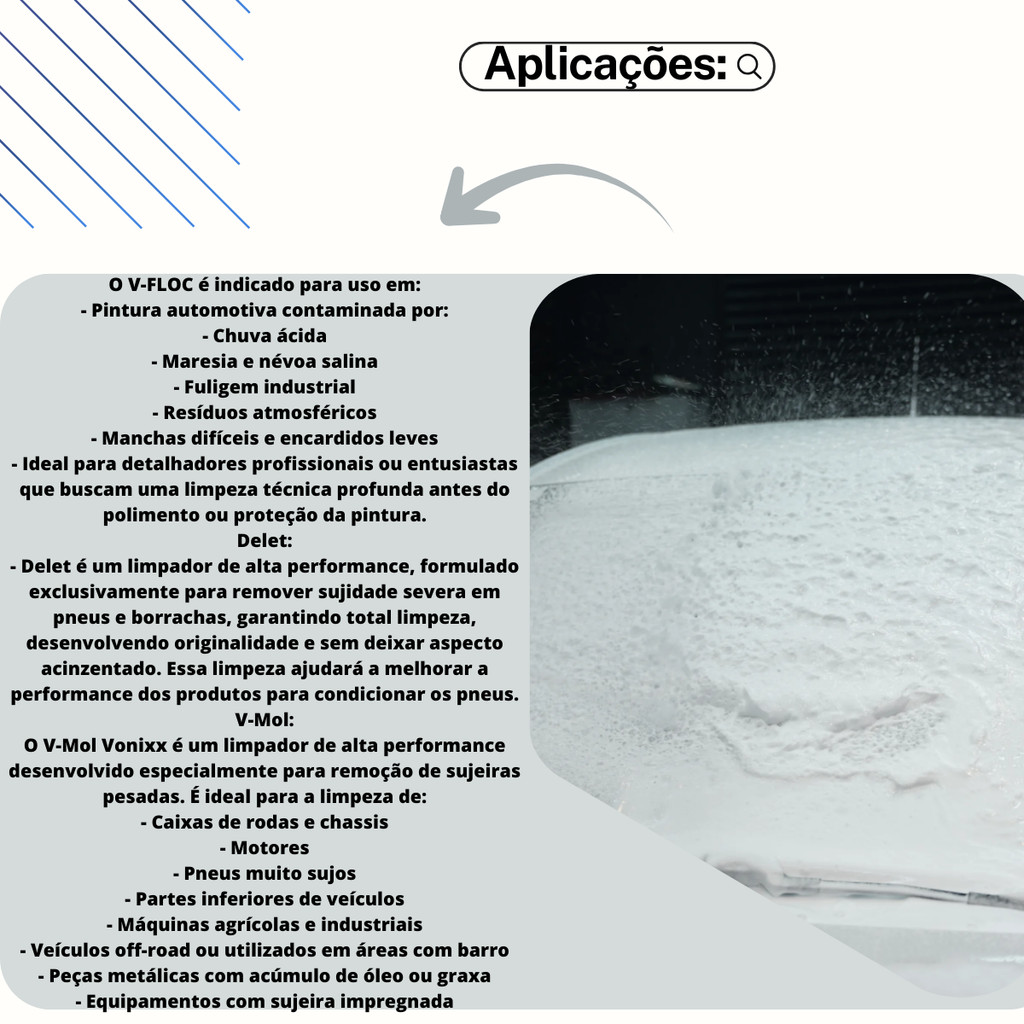 Aplicações:

O V-FLOC é indicado para uso em:
- Pintura automotiva contaminada por:
- Chuva ácida
- Maresia e névoa salina
- Fuligem industrial
- Resíduos atmosféricos
- Manchas difíceis e encardidos leves
- Ideal para detalhadores profissionais ou entusiastas que buscam uma limpeza técnica profunda antes do polimento ou proteção da pintura.
Delet:
- Delet é um limpador de alta performance, formulado exclusivamente para remover sujidade severa em pneus e borrachas, garantindo total limpeza, desenvolvendo originalidade e sem deixar aspecto acinzentado. Essa limpeza ajudará a melhorar a performance dos produtos para condicionar os pneus.
V-Mol:
O V-Mol Vonixx é um limpador de alta performance desenvolvido especialmente para remoção de sujeiras pesadas. É ideal para a limpeza de:
- Caixas de rodas e chassis
- Motores
- Pneus muito sujos
- Partes inferiores de veículos
- Máquinas agrícolas e industriais
- Veículos off-road ou utilizados em áreas com barro
- Peças metálicas com acúmulo de óleo ou graxa
- Equipamentos com sujeira impregnada